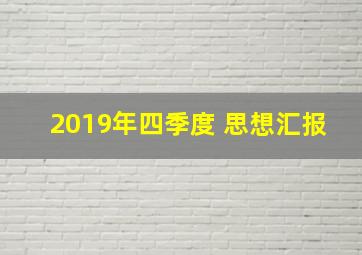 2019年四季度 思想汇报